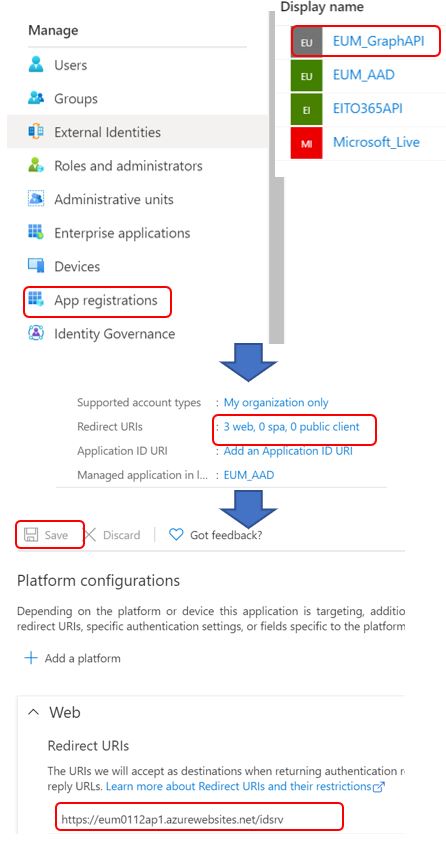 Manage

Users

Groups

External Identities

Roles and administrators

Administrative units

Enterprise applications

Devices

App registrations

Identity Governance

Display name

EU EUM_GraphAPI

EU EUM_AAD

EI EITO365API

MI Microsoft_Live

Supported account types : My organization only

Redirect URIs : 3 web, 0 spa, 0 public client

Application ID URI : Add an Application ID URI

Managed application in l... : EUM_AAD

Save Discard Got feedback?

Platform configurations

Depending on the platform or device this application is targeting, additio redirect URIs, specific authentication settings, or fields specific to the platform

Add a platform

Web

Redirect URIs

The URIs we will accept as destinations when returning authentication r reply URLs. Learn more about Redirect URIs and their restrictions

https://eum0112ap1.azurewebsites.net/idsrv